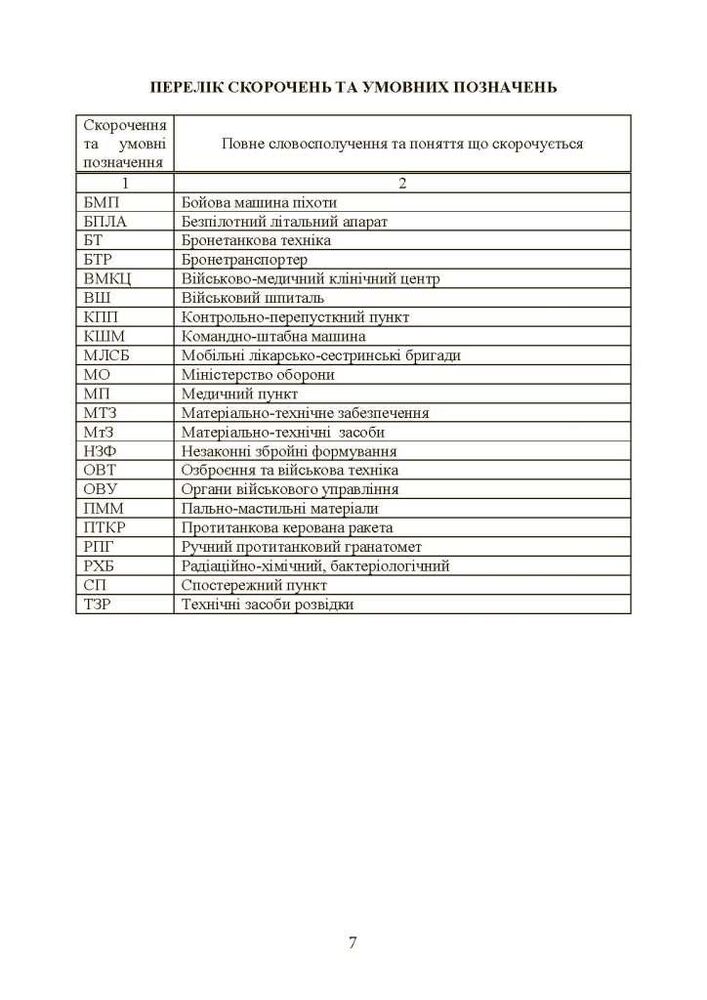 ПЕРЕЛІК СКОРОЧЕНЬ ТА УМОВНИХ ПОЗНАЧЕНЬ

| Скорочення та умовні позначення | Повне словосполучення та поняття що скорочується |
|---|---|
| 1 | 2 |
| БМП | Бойова машина піхоти |
| БПЛА | Безпілотний літальний апарат |
| БТ | Бронетанкова техніка |
| БТР | Бронетранспортер |
| ВМКЦ | Військово-медичний клінічний центр |
| ВШ | Військовий шпиталь |
| КПП | Контрольно-перепусткний пункт |
| КШМ | Командно-штабна машина |
| МЛСБ | Мобільні лікарсько-сестринські бригади |
| МО | Міністерство оборони |
| МП | Медичний пункт |
| МТЗ | Матеріально-технічне забезпечення |
| МтЗ | Матеріально-технічні засоби |
| НЗФ | Незаконні збройні формування |
| ОВТ | Озброєння та військова техніка |
| ОВУ | Органи військового управління |
| ПММ | Пально-мастильні матеріали |
| ПТКР | Протитанкова керована ракета |
| РПГ | Ручний протитанковий гранатомет |
| РХБ | Радіаційно-хімічний, бактеріологічний |
| СП | Спостережний пункт |
| ТЗР | Технічні засоби розвідки |

7